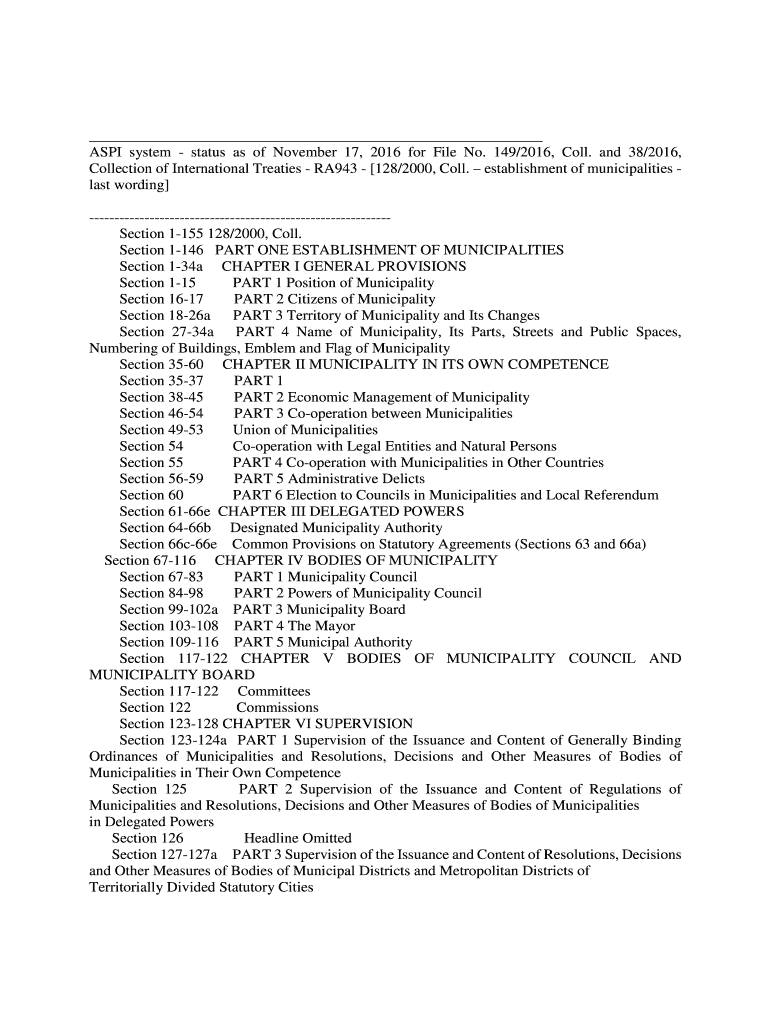 ASPI system - status as of November 17, 2016 for File No. 149/2016, Coll. and 38/2016, Collection of International Treaties - RA943 - [128/2000, Coll. – establishment of municipalities - last wording]

------------------------------------------------------------
Section 1-155 128/2000, Coll.
Section 1-146 PART ONE ESTABLISHMENT OF MUNICIPALITIES
Section 1-34a CHAPTER I GENERAL PROVISIONS
Section 1-15 PART 1 Position of Municipality
Section 16-17 PART 2 Citizens of Municipality
Section 18-26a PART 3 Territory of Municipality and Its Changes
Section 27-34a PART 4 Name of Municipality, Its Parts, Streets and Public Spaces, Numbering of Buildings, Emblem and Flag of Municipality
Section 35-60 CHAPTER II MUNICIPALITY IN ITS OWN COMPETENCE
Section 35-37 PART 1
Section 38-45 PART 2 Economic Management of Municipality
Section 46-54 PART 3 Co-operation between Municipalities
Section 49-53 Union of Municipalities
Section 54 Co-operation with Legal Entities and Natural Persons
Section 55 PART 4 Co-operation with Municipalities in Other Countries
Section 56-59 PART 5 Administrative Delicts
Section 60 PART 6 Election to Councils in Municipalities and Local Referendum
Section 61-66e CHAPTER III DELEGATED POWERS
Section 64-66b Designated Municipality Authority
Section 66c-66e Common Provisions on Statutory Agreements (Sections 63 and 66a)
Section 67-116 CHAPTER IV BODIES OF MUNICIPALITY
Section 67-83 PART 1 Municipality Council
Section 84-98 PART 2 Powers of Municipality Council
Section 99-102a PART 3 Municipality Board
Section 103-108 PART 4 The Mayor
Section 109-116 PART 5 Municipal Authority
Section 117-122 CHAPTER V BODIES OF MUNICIPALITY COUNCIL AND MUNICIPALITY BOARD
Section 117-122 Committees
Section 122 Commissions
Section 123-128 CHAPTER VI SUPERVISION
Section 123-124a PART 1 Supervision of the Issuance and Content of Generally Binding Ordinances of Municipalities and Resolutions, Decisions and Other Measures of Bodies of Municipalities in Their Own Competence
Section 125 PART 2 Supervision of the Issuance and Content of Regulations of Municipalities and Resolutions, Decisions and Other Measures of Bodies of Municipalities in Delegated Powers
Section 126 Headline Omitted
Section 127-127a PART 3 Supervision of the Issuance and Content of Resolutions, Decisions and Other Measures of Bodies of Municipal Districts and Metropolitan Districts of Territorially Divided Statutory Cities